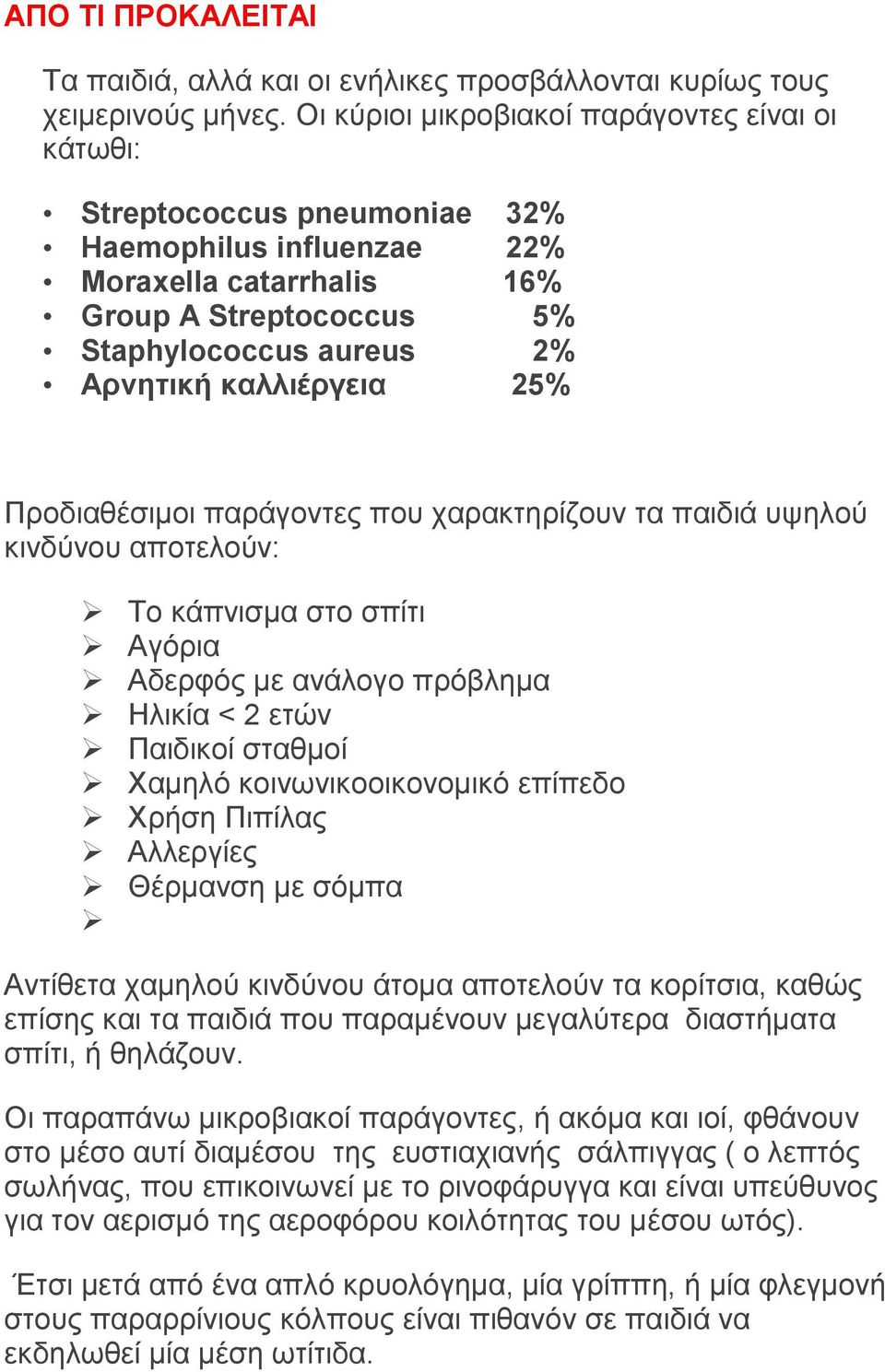 ΑΠΟ ΤΙ ΠΡΟΚΑΛΕΙΤΑΙ

Τα παιδιά, αλλά και οι ενήλικες προσβάλλονται κυρίως τους χειμερινούς μήνες. Οι κύριοι μικροβιακοί παράγοντες είναι οι κάτωθι:

• Streptococcus pneumoniae 32%
• Haemophilus influenzae 22%
• Moraxella catarrhalis 16%
• Group A Streptococcus 5%
• Staphylococcus aureus 2%
• Αρνητική καλλιέργεια 25%

Προδιαθέσιμοι παράγοντες που χαρακτηρίζουν τα παιδιά υψηλού κινδύνου αποτελούν:

➢ Το κάπνισμα στο σπίτι
➢ Αγόρια
➢ Αδερφός με ανάλογο πρόβλημα
➢ Ηλικία < 2 ετών
➢ Παιδικοί σταθμοί
➢ Χαμηλό κοινωνικοοικονομικό επίπεδο
➢ Χρήση Πιπίλας
➢ Αλλεργίες
➢ Θέρμανση με σόμπα
➢

Αντίθετα χαμηλού κινδύνου άτομα αποτελούν τα κορίτσια, καθώς επίσης και τα παιδιά που παραμένουν μεγαλύτερα διαστήματα σπίτι, ή θηλάζουν.

Οι παραπάνω μικροβιακοί παράγοντες, ή ακόμα και ιοί, φθάνουν στο μέσο αυτί διαμέσου της ευστιαχιανής σάλπιγγας ( ο λεπτός σωλήνας, που επικοινωνεί με το ρινοφάρυγγα και είναι υπεύθυνος για τον αερισμό της αεροφόρου κοιλότητας του μέσου ωτός).

Έτσι μετά από ένα απλό κρυολόγημα, μία γρίππη, ή μία φλεγμονή στους παραρρίνιους κόλπους είναι πιθανόν σε παιδιά να εκδηλωθεί μία μέση ωτίτιδα.